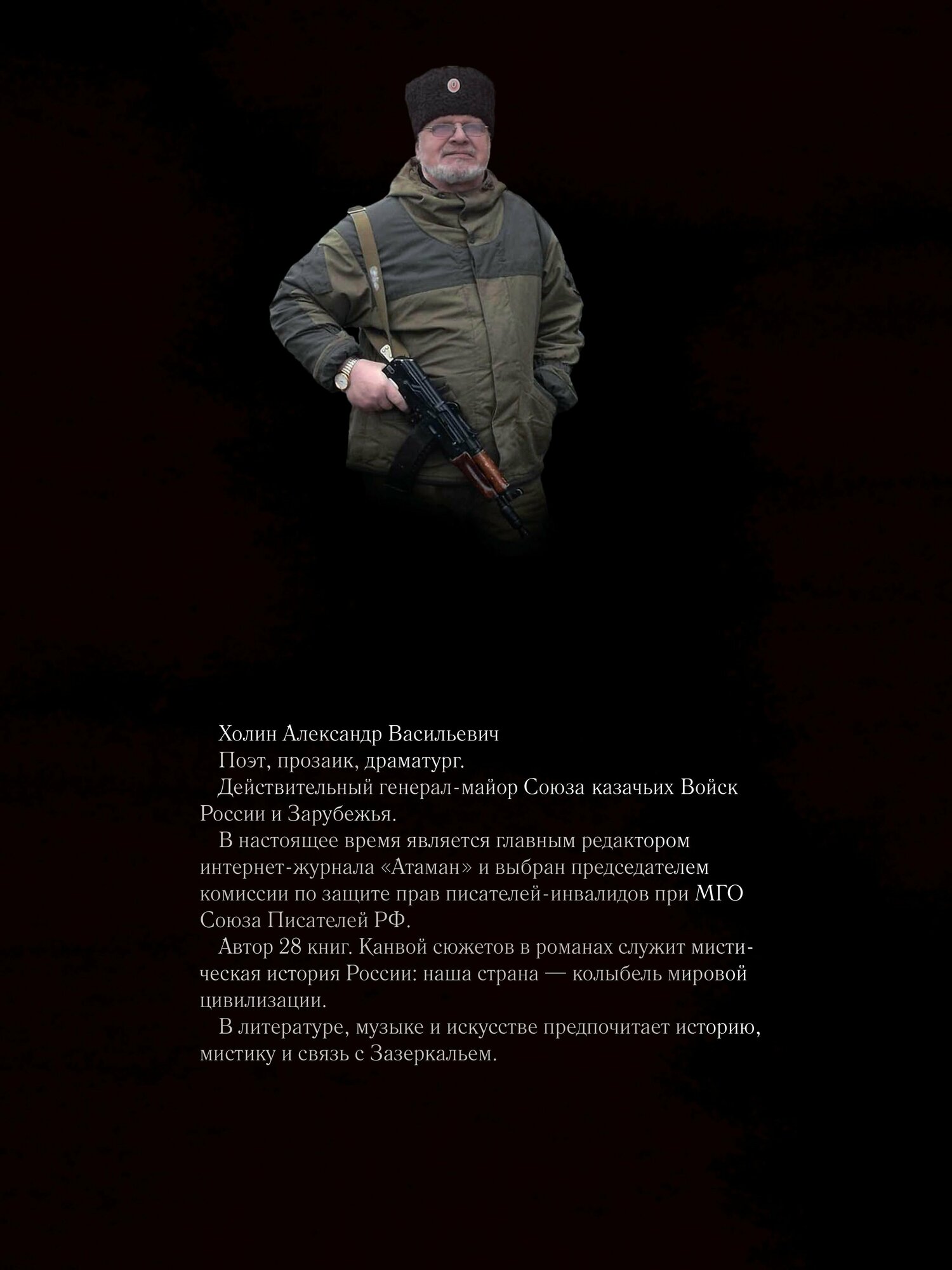 Холин Александр Васильевич

Поэт, прозаик, драматург.

Действительный генерал-майор Союза казачьих Войск России и Зарубежья.

В настоящее время является главным редактором интернет-журнала «Атаман» и выбран председателем комиссии по защите прав писателей-инвалидов при МГО Союза Писателей РФ.

Автор 28 книг. Канвой сюжетов в романах служит мистическая история России: наша страна — колыбель мировой цивилизации.

В литературе, музыке и искусстве предпочитает историю, мистику и связь с Зазеркальем.